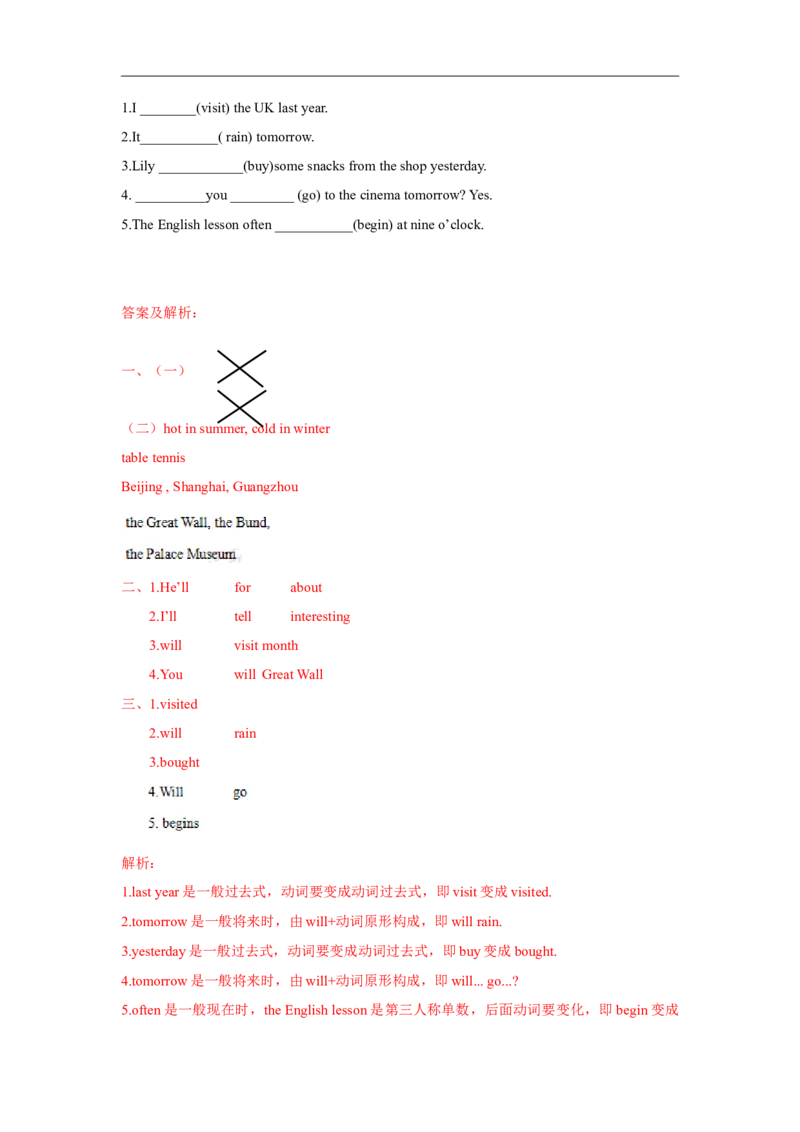 1.I ____(visit) the UK last year.

2.It____( rain) tomorrow.

3.Lily ____(buy)some snacks from the shop yesterday.

4. ____you ____ (go) to the cinema tomorrow? Yes.

5.The English lesson often ____(begin) at nine o'clock.

答案及解析：

一、（一）

（二）hot in summer, cold in winter

table tennis

Beijing , Shanghai, Guangzhou

the Great Wall, the Bund,

the Palace Museum

二、1.He'll for about

2.I'll tell interesting

3.will visit month

4.You will Great Wall

三、1.visited

2.will rain

3.bought

4.Will go

5. begins

解析：

1.last year是一般过去式，动词要变成动词过去式，即visit变成visited.

2.tomorrow是一般将来时，由will+动词原形构成，即will rain.

3.yesterday是一般过去式，动词要变成动词过去式，即buy变成bought.

4.tomorrow是一般将来时，由will+动词原形构成，即will... go...?

5.often是一般现在时，the English lesson是第三人称单数，后面动词要变化，即begin变成